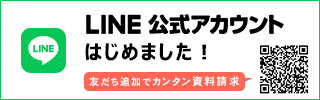 LINE

LINE 公式アカウント
はじめました！

友だち追加でカンタン資料請求